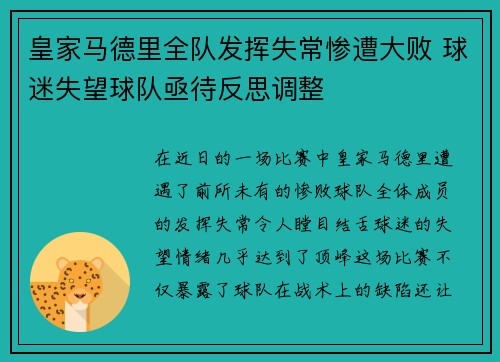 皇家马德里全队发挥失常惨遭大败 球迷失望球队亟待反思调整

在近日的一场比赛中皇家马德里遭遇了前所未有的惨败球队全体成员的发挥失常令人瞠目结舌球迷的失望情绪几乎达到了顶峰这场比赛不仅暴露了球队在战术上的缺陷还让